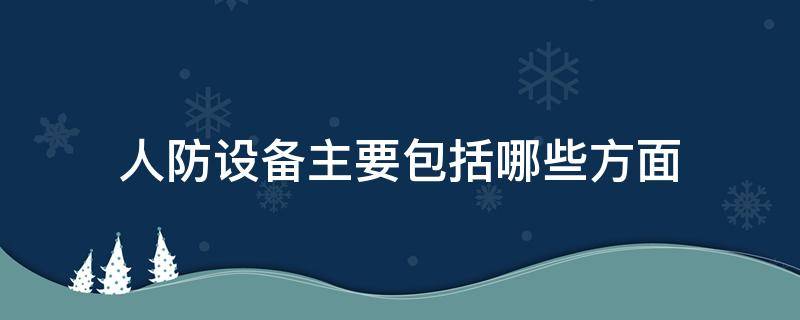 人防设备主要包括哪些方面